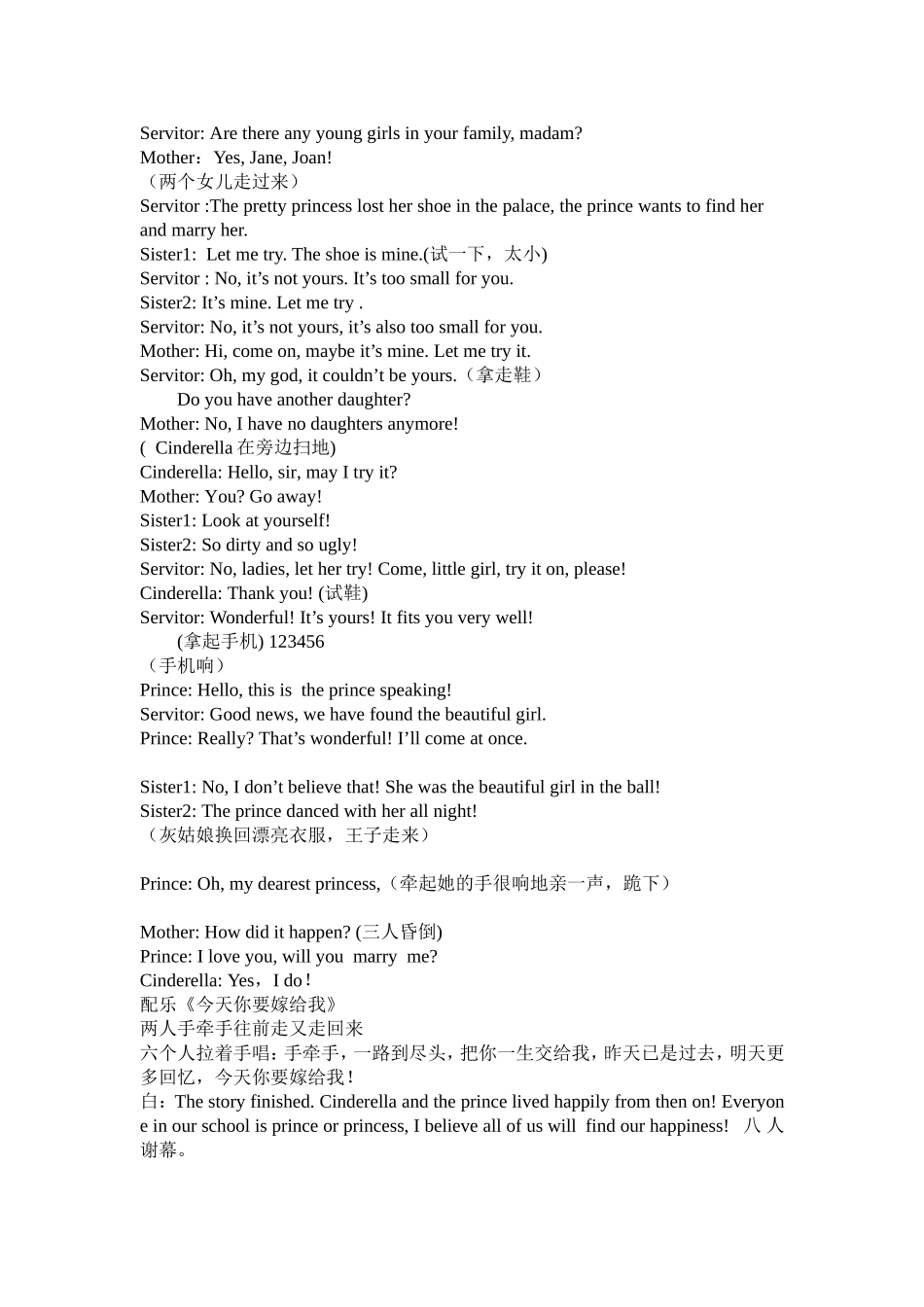 Servitor: Are there any young girls in your family, madam?
Mother：Yes, Jane, Joan!
（两个女儿走过来）
Servitor :The pretty princess lost her shoe in the palace, the prince wants to find her and marry her.
Sister1: Let me try. The shoe is mine.(试一下，太小)
Servitor : No, it’s not yours. It’s too small for you.
Sister2: It’s mine. Let me try .
Servitor: No, it’s not yours, it’s also too small for you.
Mother: Hi, come on, maybe it’s mine. Let me try it.
Servitor: Oh, my god, it couldn’t be yours.（拿走鞋）
Do you have another daughter?
Mother: No, I have no daughters anymore!
( Cinderella 在旁边扫地)
Cinderella: Hello, sir, may I try it?
Mother: You? Go away!
Sister1: Look at yourself!
Sister2: So dirty and so ugly!
Servitor: No, ladies, let her try! Come, little girl, try it on, please!
Cinderella: Thank you! (试鞋)
Servitor: Wonderful! It’s yours! It fits you very well!
(拿起手机) 123456
（手机响）
Prince: Hello, this is the prince speaking!
Servitor: Good news, we have found the beautiful girl.
Prince: Really? That’s wonderful! I’ll come at once.

Sister1: No, I don’t believe that! She was the beautiful girl in the ball!
Sister2: The prince danced with her all night!
（灰姑娘换回漂亮衣服，王子走来）

Prince: Oh, my dearest princess,（牵起她的手很响地亲一声，跪下）

Mother: How did it happen? (三人昏倒)
Prince: I love you, will you marry me?
Cinderella: Yes，I do！
配乐《今天你要嫁给我》
两人手牵手往前走又走回来
六个人拉着手唱：手牵手，一路到尽头，把你一生交给我，昨天已是过去，明天更多回忆，今天你要嫁给我！
白：The story finished. Cinderella and the prince lived happily from then on! Everyone in our school is prince or princess, I believe all of us will find our happiness! 八人谢幕。